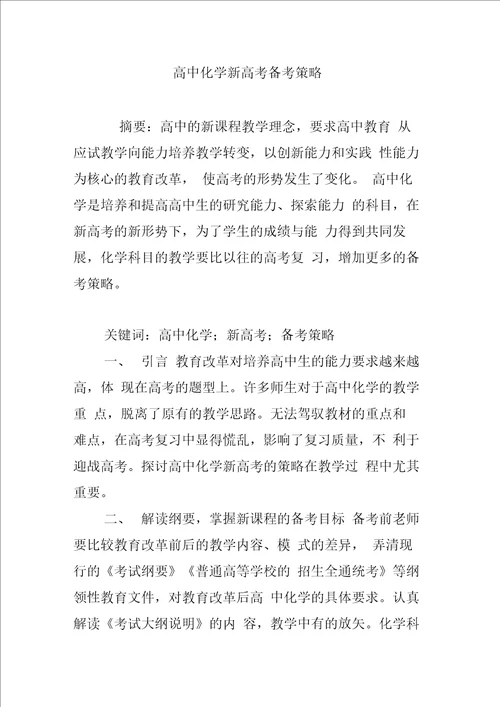 高中化学新高考备考策略

摘要：高中的新课程教学理念，要求高中教育 从应试教学向能力培养教学转变，以创新能力和实践 性能力为核心的教育改革， 使高考的形势发生了变化。 高中化学是培养和提高高中生的研究能力、探索能力 的科目，在新高考的新形势下，为了学生的成绩与能 力得到共同发展，化学科目的教学要比以往的高考复 习，增加更多的备考策略。

关键词：高中化学；新高考；备考策略

一、 引言 教育改革对培养高中生的能力要求越来越高，体 现在高考的题型上。许多师生对于高中化学的教学重 点，脱离了原有的教学思路。无法驾驭教材的重点和难点，在高考复习中显得慌乱，影响了复习质量，不 利于迎战高考。探讨高中化学新高考的策略在教学过 程中尤其重要。

二、 解读纲要，掌握新课程的备考目标 备考前老师要比较教育改革前后的教学内容、模 式的差异， 弄清现行的《考试纲要》《普通高等学校的 招生全通统考》等纲领性教育文件，对教育改革后高 中化学的具体要求。认真解读《考试大纲说明》的内 容，教学中有的放矢。化学科